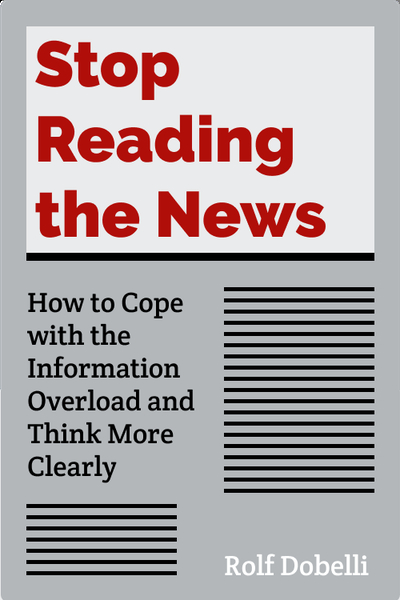 Stop Reading the News

How to Cope with the Information Overload and Think More Clearly

Rolf Dobelli